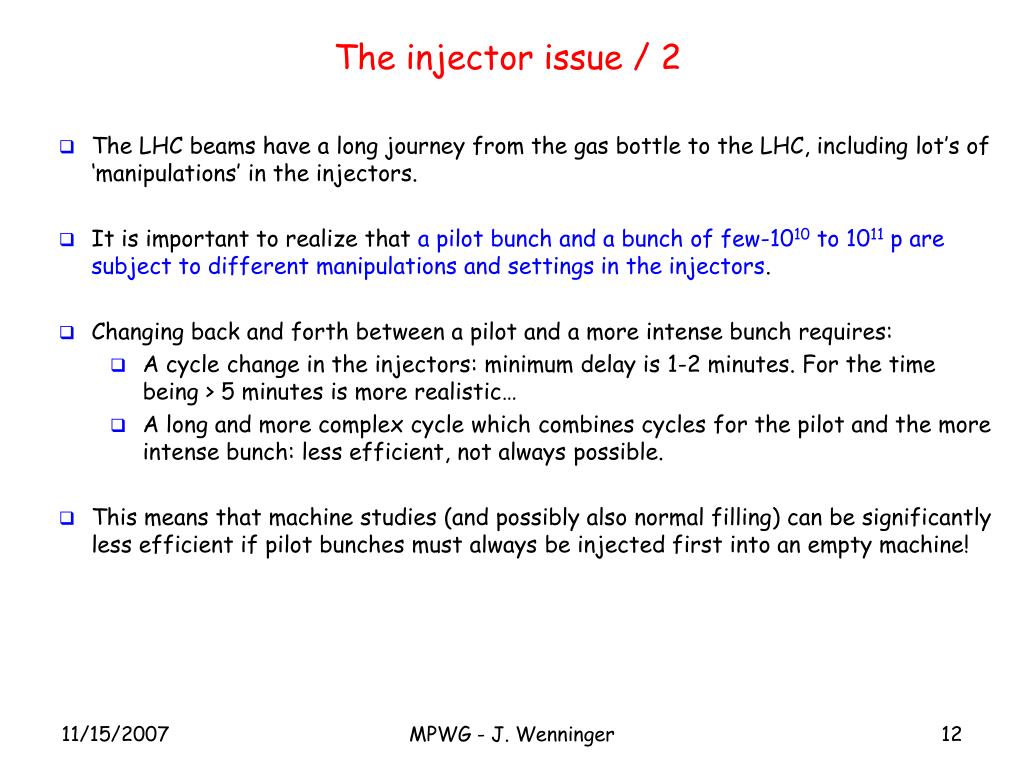 The injector issue / 2

The LHC beams have a long journey from the gas bottle to the LHC, including lot’s of ‘manipulations’ in the injectors.

It is important to realize that a pilot bunch and a bunch of few-$10^{10}$ to $10^{11}$ p are subject to different manipulations and settings in the injectors.

Changing back and forth between a pilot and a more intense bunch requires:

A cycle change in the injectors: minimum delay is 1-2 minutes. For the time being > 5 minutes is more realistic…

A long and more complex cycle which combines cycles for the pilot and the more intense bunch: less efficient, not always possible.

This means that machine studies (and possibly also normal filling) can be significantly less efficient if pilot bunches must always be injected first into an empty machine!

11/15/2007

MPWG - J. Wenninger

12